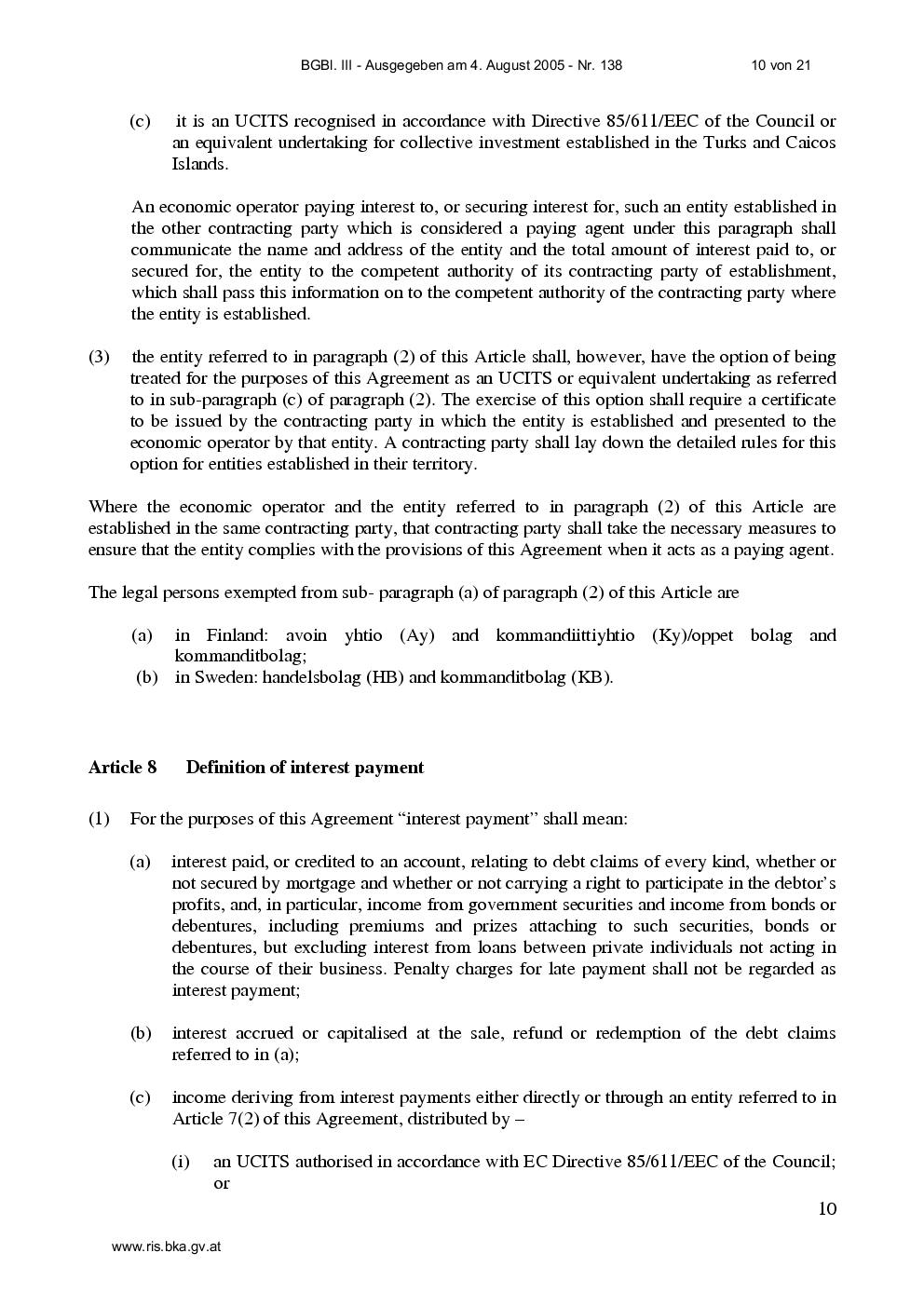 BGBl. III - Ausgegeben am 4. August 2005 - Nr. 138 10 von 21

(c) it is an UCITS recognised in accordance with Directive 85/611/EEC of the Council or an equivalent undertaking for collective investment established in the Turks and Caicos Islands.

An economic operator paying interest to, or securing interest for, such an entity established in the other contracting party which is considered a paying agent under this paragraph shall communicate the name and address of the entity and the total amount of interest paid to, or secured for, the entity to the competent authority of its contracting party of establishment, which shall pass this information on to the competent authority of the contracting party where the entity is established.

(3) the entity referred to in paragraph (2) of this Article shall, however, have the option of being treated for the purposes of this Agreement as an UCITS or equivalent undertaking as referred to in sub-paragraph (c) of paragraph (2). The exercise of this option shall require a certificate to be issued by the contracting party in which the entity is established and presented to the economic operator by that entity. A contracting party shall lay down the detailed rules for this option for entities established in their territory.

Where the economic operator and the entity referred to in paragraph (2) of this Article are established in the same contracting party, that contracting party shall take the necessary measures to ensure that the entity complies with the provisions of this Agreement when it acts as a paying agent.

The legal persons exempted from sub- paragraph (a) of paragraph (2) of this Article are

(a) in Finland: avoin yhtio (Ay) and kommandiittiyhtio (Ky)/oppet bolag and kommanditbolag;
(b) in Sweden: handelsbolag (HB) and kommanditbolag (KB).

Article 8 Definition of interest payment

(1) For the purposes of this Agreement "interest payment" shall mean:

(a) interest paid, or credited to an account, relating to debt claims of every kind, whether or not secured by mortgage and whether or not carrying a right to participate in the debtor's profits, and, in particular, income from government securities and income from bonds or debentures, including premiums and prizes attaching to such securities, bonds or debentures, but excluding interest from loans between private individuals not acting in the course of their business. Penalty charges for late payment shall not be regarded as interest payment;

(b) interest accrued or capitalised at the sale, refund or redemption of the debt claims referred to in (a);

(c) income deriving from interest payments either directly or through an entity referred to in Article 7(2) of this Agreement, distributed by –

(i) an UCITS authorised in accordance with EC Directive 85/611/EEC of the Council; or

10

www.ris.bka.gv.at